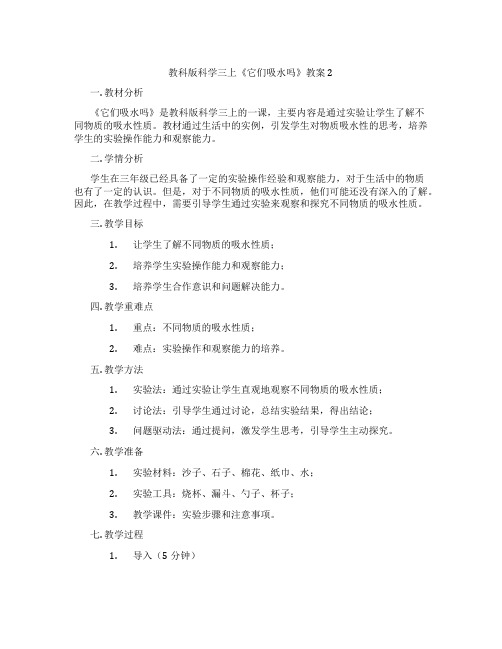 教科版科学三上《它们吸水吗》教案 2

一. 教材分析

《它们吸水吗》是教科版科学三上的一课，主要内容是通过实验让学生了解不同物质的吸水性质。教材通过生活中的实例，引发学生对物质吸水性的思考，培养学生的实验操作能力和观察能力。

二. 学情分析

学生在三年级已经具备了一定的实验操作经验和观察能力，对于生活中的物质也有了一定的认识。但是，对于不同物质的吸水性质，他们可能还没有深入的了解。因此，在教学过程中，需要引导学生通过实验来观察和探究不同物质的吸水性质。

三. 教学目标

1. 让学生了解不同物质的吸水性质；

2. 培养学生实验操作能力和观察能力；

3. 培养学生合作意识和问题解决能力。

四. 教学重难点

1. 重点：不同物质的吸水性质；

2. 难点：实验操作和观察能力的培养。

五. 教学方法

1. 实验法：通过实验让学生直观地观察不同物质的吸水性质；

2. 讨论法：引导学生通过讨论，总结实验结果，得出结论；

3. 问题驱动法：通过提问，激发学生思考，引导学生主动探究。

六. 教学准备

1. 实验材料：沙子、石子、棉花、纸巾、水；

2. 实验工具：烧杯、漏斗、勺子、杯子；

3. 教学课件：实验步骤和注意事项。

七. 教学过程

1. 导入（5 分钟）